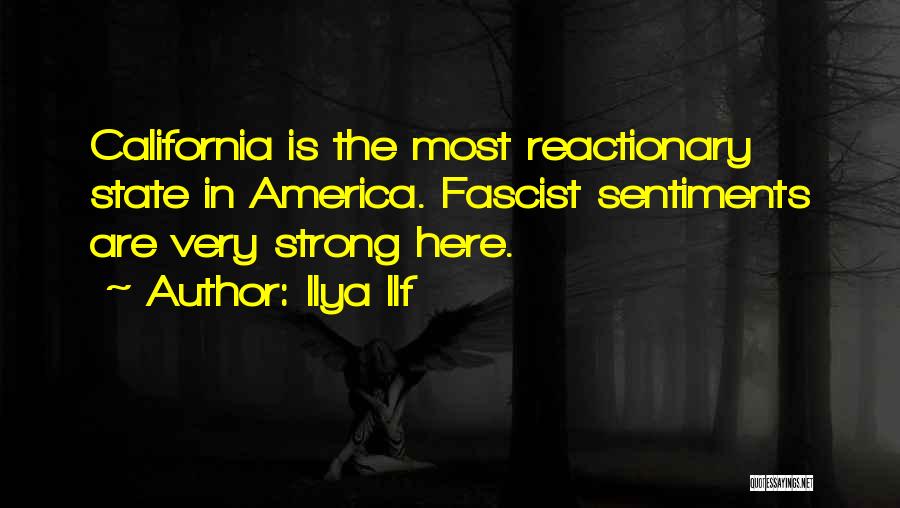 California is the most reactionary state in America. Fascist sentiments are very strong here.
~ Author: Ilya Ilf

QUOTESSAYINGS.NET